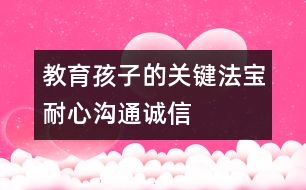 教育孩子的关键法宝
耐心沟通诚信